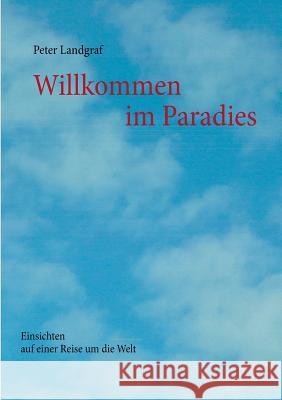 Peter Landgraf

Willkommen
im Paradies

Einsichten
auf einer Reise um die Welt

Kraina Książek